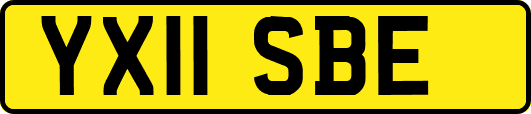 YX11 SBE